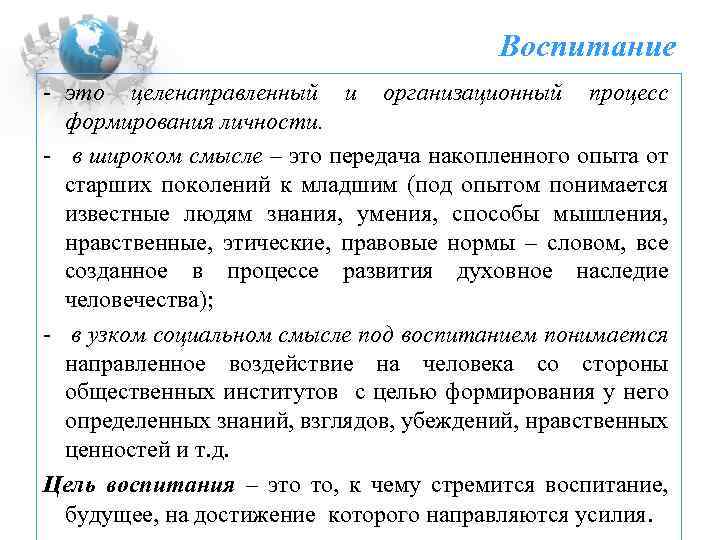 Воспитание

- это целенаправленный и организационный процесс формирования личности.

- в широком смысле – это передача накопленного опыта от старших поколений к младшим (под опытом понимается известные людям знания, умения, способы мышления, нравственные, этические, правовые нормы – словом, все созданное в процессе развития духовное наследие человечества);

- в узком социальном смысле под воспитанием понимается направленное воздействие на человека со стороны общественных институтов с целью формирования у него определенных знаний, взглядов, убеждений, нравственных ценностей и т.д.

Цель воспитания – это то, к чему стремится воспитание, будущее, на достижение которого направляются усилия.